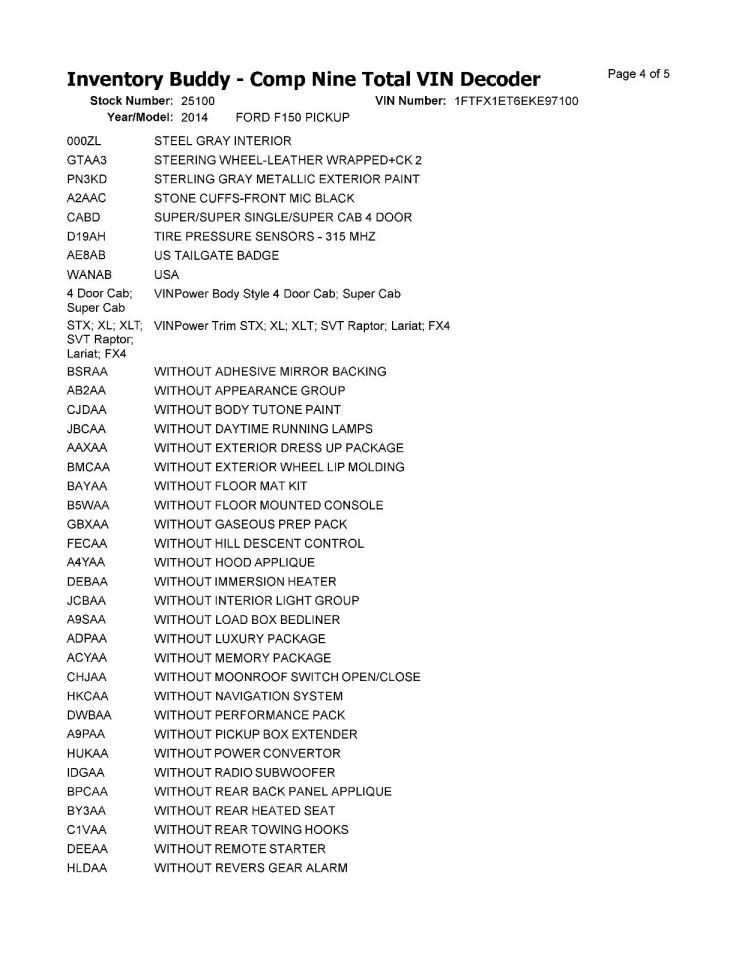 Inventory Buddy - Comp Nine Total VIN Decoder

Page 4 of 5

Stock Number: 25100 VIN Number: 1FTFX1ET6EKE97100
Year/Model: 2014 FORD F150 PICKUP

| | |
|---|---|
| 000ZL | STEEL GRAY INTERIOR |
| GTAA3 | STEERING WHEEL-LEATHER WRAPPED+CK 2 |
| PN3KD | STERLING GRAY METALLIC EXTERIOR PAINT |
| A2AAC | STONE CUFFS-FRONT MIC BLACK |
| CABD | SUPER/SUPER SINGLE/SUPER CAB 4 DOOR |
| D19AH | TIRE PRESSURE SENSORS - 315 MHZ |
| AE8AB | US TAILGATE BADGE |
| WANAB | USA |
| 4 Door Cab; Super Cab | VINPower Body Style 4 Door Cab; Super Cab |
| STX; XL; XLT; SVT Raptor; Lariat; FX4 | VINPower Trim STX; XL; XLT; SVT Raptor; Lariat; FX4 |
| BSRAA | WITHOUT ADHESIVE MIRROR BACKING |
| AB2AA | WITHOUT APPEARANCE GROUP |
| CJDAA | WITHOUT BODY TUTONE PAINT |
| JBCAA | WITHOUT DAYTIME RUNNING LAMPS |
| AAXAA | WITHOUT EXTERIOR DRESS UP PACKAGE |
| BMCAA | WITHOUT EXTERIOR WHEEL LIP MOLDING |
| BAYAA | WITHOUT FLOOR MAT KIT |
| B5WAA | WITHOUT FLOOR MOUNTED CONSOLE |
| GBXAA | WITHOUT GASEOUS PREP PACK |
| FECAA | WITHOUT HILL DESCENT CONTROL |
| A4YAA | WITHOUT HOOD APPLIQUE |
| DEBAA | WITHOUT IMMERSION HEATER |
| JCBAA | WITHOUT INTERIOR LIGHT GROUP |
| A9SAA | WITHOUT LOAD BOX BEDLINER |
| ADPAA | WITHOUT LUXURY PACKAGE |
| ACYAA | WITHOUT MEMORY PACKAGE |
| CHJAA | WITHOUT MOONROOF SWITCH OPEN/CLOSE |
| HKCAA | WITHOUT NAVIGATION SYSTEM |
| DWBAA | WITHOUT PERFORMANCE PACK |
| A9PAA | WITHOUT PICKUP BOX EXTENDER |
| HUKAA | WITHOUT POWER CONVERTOR |
| IDGAA | WITHOUT RADIO SUBWOOFER |
| BPCAA | WITHOUT REAR BACK PANEL APPLIQUE |
| BY3AA | WITHOUT REAR HEATED SEAT |
| C1VAA | WITHOUT REAR TOWING HOOKS |
| DEEAA | WITHOUT REMOTE STARTER |
| HLDAA | WITHOUT REVERS GEAR ALARM |